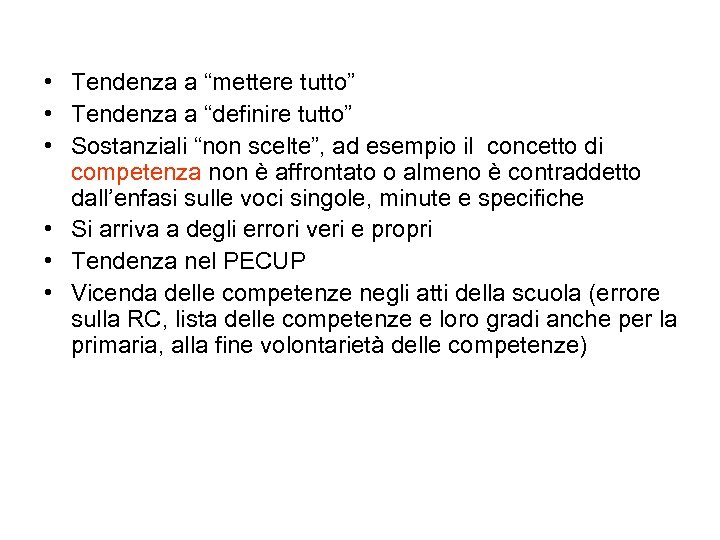 • Tendenza a "mettere tutto"
• Tendenza a "definire tutto"
• Sostanziali "non scelte", ad esempio il concetto di competenza non è affrontato o almeno è contraddetto dall'enfasi sulle voci singole, minute e specifiche
• Si arriva a degli errori veri e propri
• Tendenza nel PECUP
• Vicenda delle competenze negli atti della scuola (errore sulla RC, lista delle competenze e loro gradi anche per la primaria, alla fine volontarietà delle competenze)